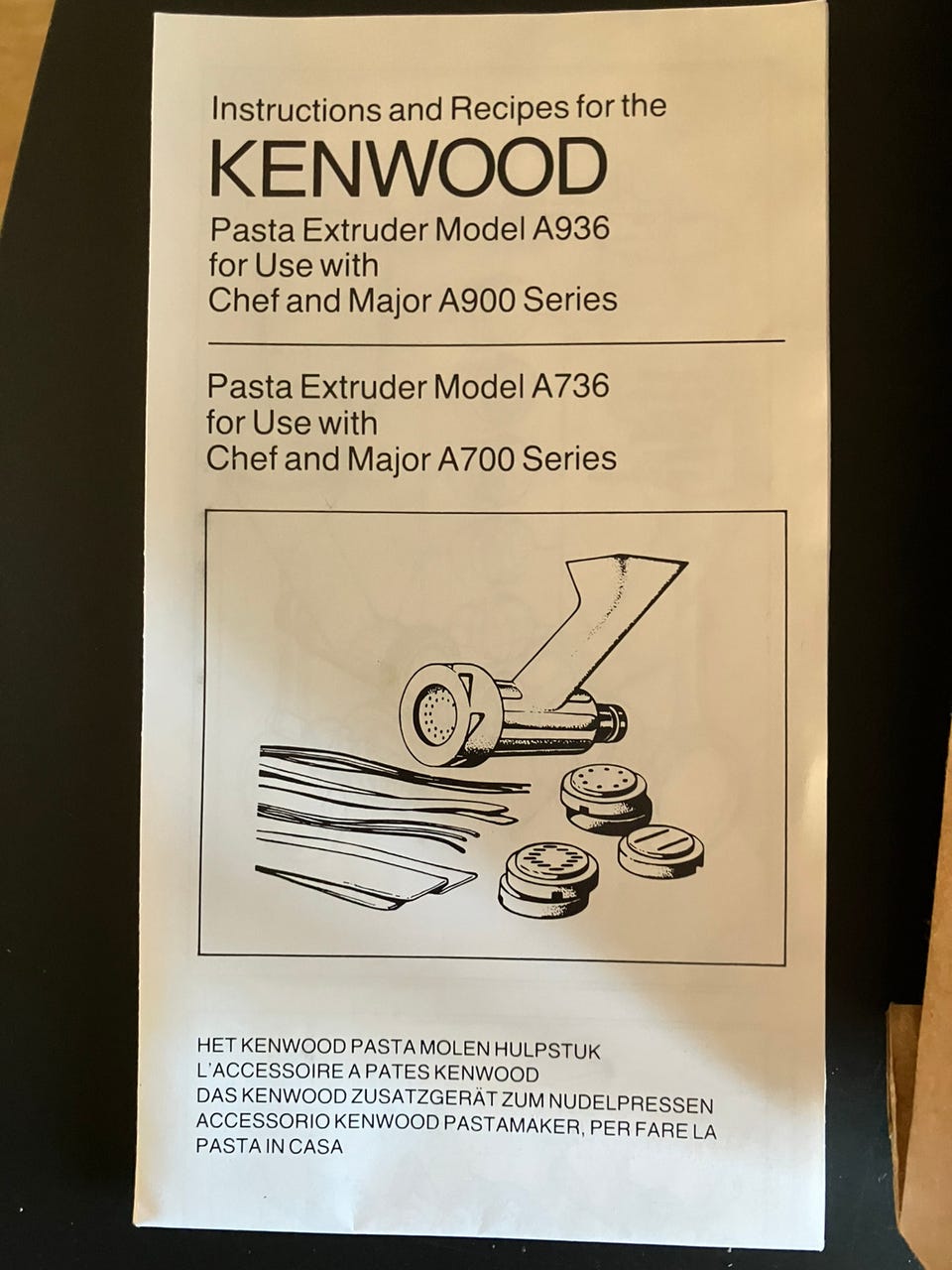 Instructions and Recipes for the
KENWOOD
Pasta Extruder Model A936
for Use with
Chef and Major A900 Series

Pasta Extruder Model A736
for Use with
Chef and Major A700 Series

HET KENWOOD PASTA MOLEN HULPSTUK
L'ACCESSOIRE A PATES KENWOOD
DAS KENWOOD ZUSATZGERÄT ZUM NUDELPRESSEN
ACCESSORIO KENWOOD PASTAMAKER, PER FARE LA PASTA IN CASA